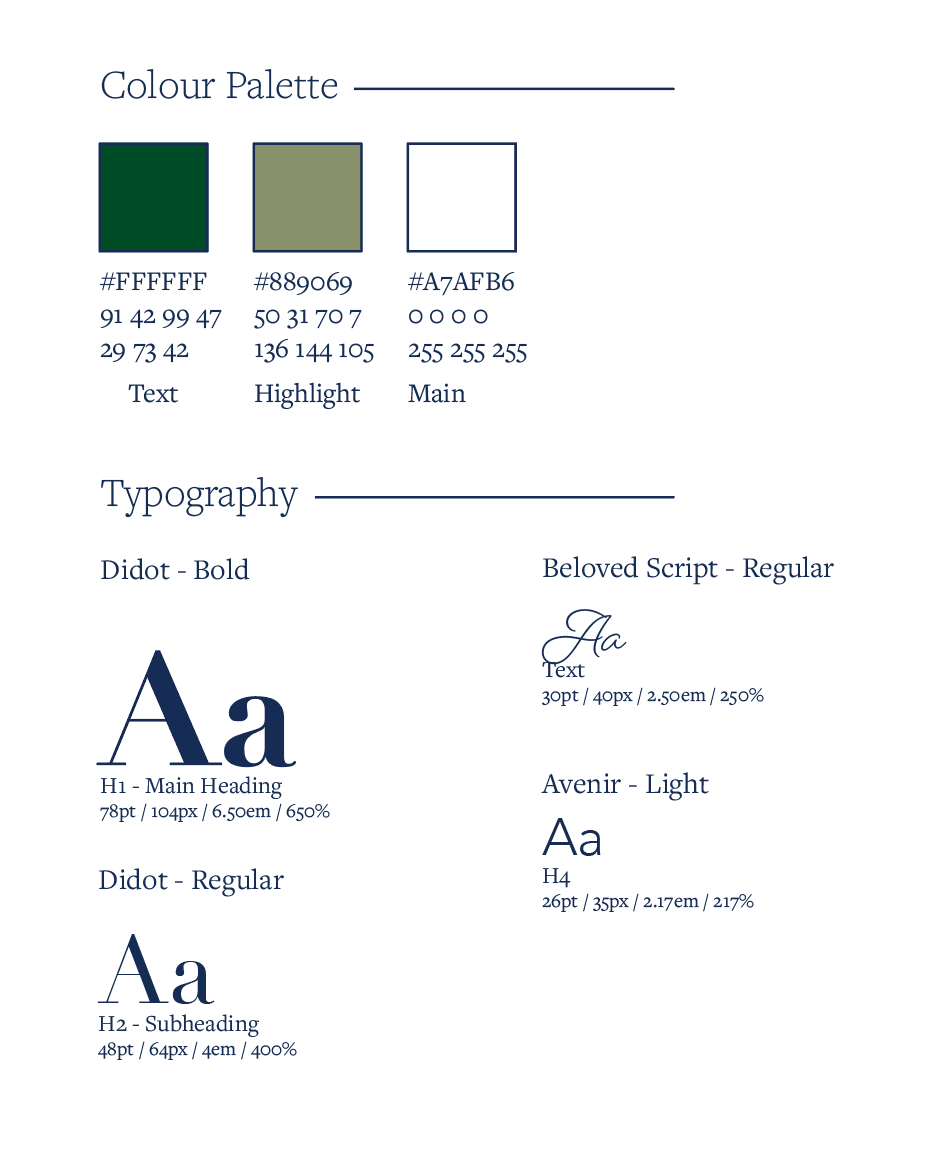 Colour Palette

#FFFFFF
91 42 99 47
29 73 42
Text

#889069
50 31 70 7
136 144 105
Highlight

#A7AFB6
0 0 0 0
255 255 255
Main

Typography

Didot - Bold

Aa
H1 - Main Heading
78pt / 104px / 6.50em / 650%

Didot - Regular

Aa
H2 - Subheading
48pt / 64px / 4em / 400%

Beloved Script - Regular

Aa
Text
30pt / 40px / 2.50em / 250%

Avenir - Light

Aa
H4
26pt / 35px / 2.17em / 217%